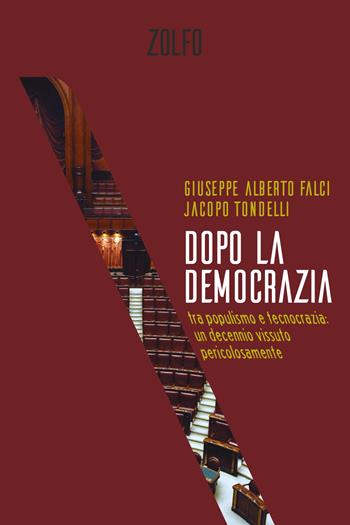 ZOLFO

GIUSEPPE ALBERTO FALCI
JACOPO TONDELLI

DOPO LA DEMOCRAZIA

tra populismo e tecnocrazia: un decennio vissuto pericolosamente